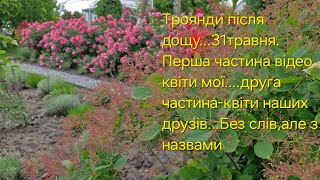 Троянди після дощу...31травня. Перша частина відео квіти мої....друга частина-квіти наших друзів...Без слів,але з назвами